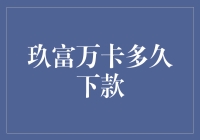 玖富万卡多久下款